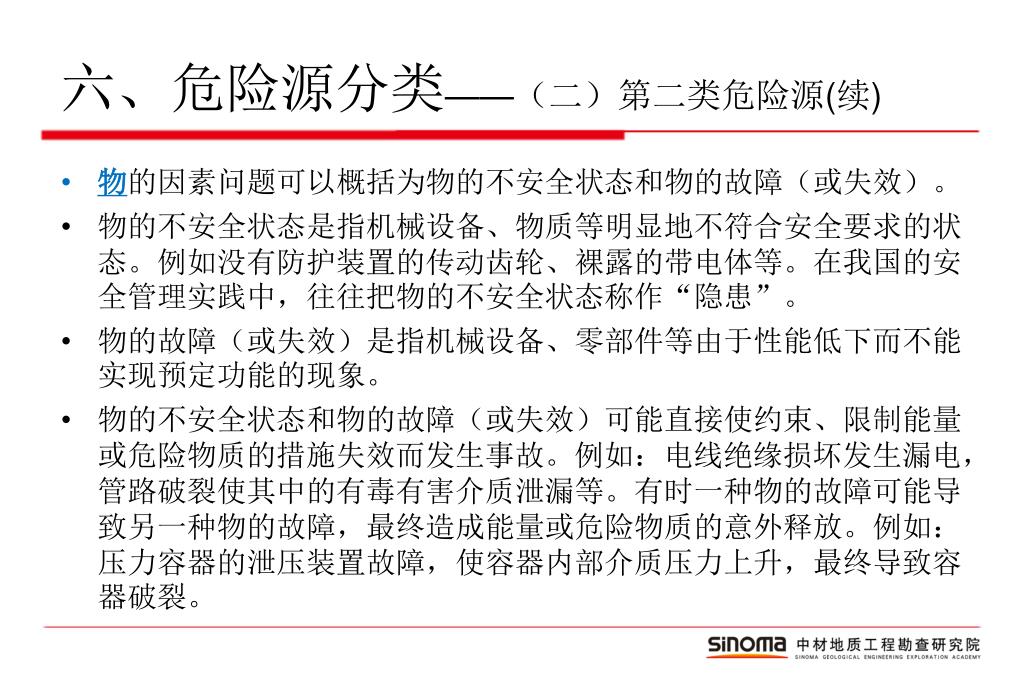 六、危险源分类——（二）第二类危险源(续)

• 物的因素问题可以概括为物的不安全状态和物的故障（或失效）。

• 物的不安全状态是指机械设备、物质等明显地不符合安全要求的状态。例如没有防护装置的传动齿轮、裸露的带电体等。在我国的安全管理实践中，往往把物的不安全状态称作“隐患”。

• 物的故障（或失效）是指机械设备、零部件等由于性能低下而不能实现预定功能的现象。

• 物的不安全状态和物的故障（或失效）可能直接使约束、限制能量或危险物质的措施失效而发生事故。例如：电线绝缘损坏发生漏电，管路破裂使其中的有毒有害介质泄漏等。有时一种物的故障可能导致另一种物的故障，最终造成能量或危险物质的意外释放。例如：压力容器的泄压装置故障，使容器内部介质压力上升，最终导致容器破裂。

SINOMA 中材地质工程勘查研究院 SINOMA GEOLOGICAL ENGINEERING EXPLORATION ACADEMY